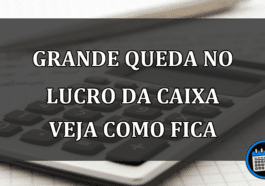 GRANDE QUEDA NO LUCRO DA CAIXA VEJA COMO FICA